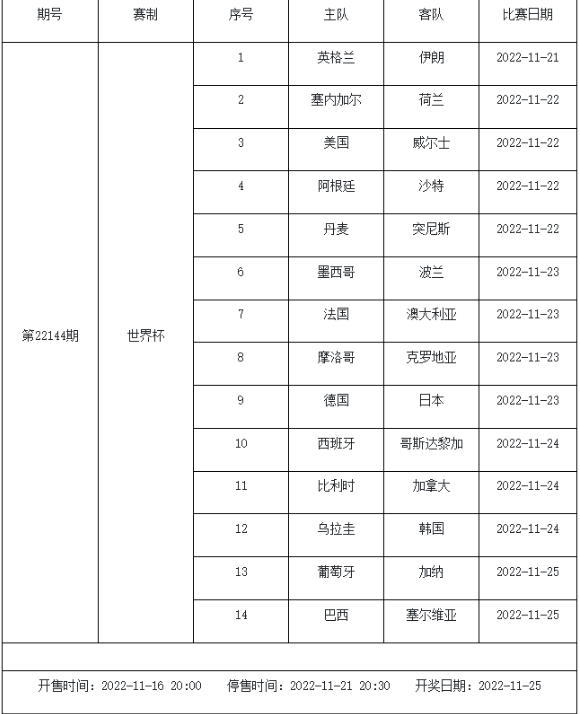 | 期号 | 赛制 | 序号 | 主队 | 客队 | 比赛日期 |
|---|---|---|---|---|---|
| 第22144期 | 世界杯 | 1 | 英格兰 | 伊朗 | 2022-11-21 |
| | | 2 | 塞内加尔 | 荷兰 | 2022-11-22 |
| | | 3 | 美国 | 威尔士 | 2022-11-22 |
| | | 4 | 阿根廷 | 沙特 | 2022-11-22 |
| | | 5 | 丹麦 | 突尼斯 | 2022-11-22 |
| | | 6 | 墨西哥 | 波兰 | 2022-11-23 |
| | | 7 | 法国 | 澳大利亚 | 2022-11-23 |
| | | 8 | 摩洛哥 | 克罗地亚 | 2022-11-23 |
| | | 9 | 德国 | 日本 | 2022-11-23 |
| | | 10 | 西班牙 | 哥斯达黎加 | 2022-11-24 |
| | | 11 | 比利时 | 加拿大 | 2022-11-24 |
| | | 12 | 乌拉圭 | 韩国 | 2022-11-24 |
| | | 13 | 葡萄牙 | 加纳 | 2022-11-25 |
| | | 14 | 巴西 | 塞尔维亚 | 2022-11-25 |

开售时间：2022-11-16 20:00　停售时间：2022-11-21 20:30　开奖日期：2022-11-25